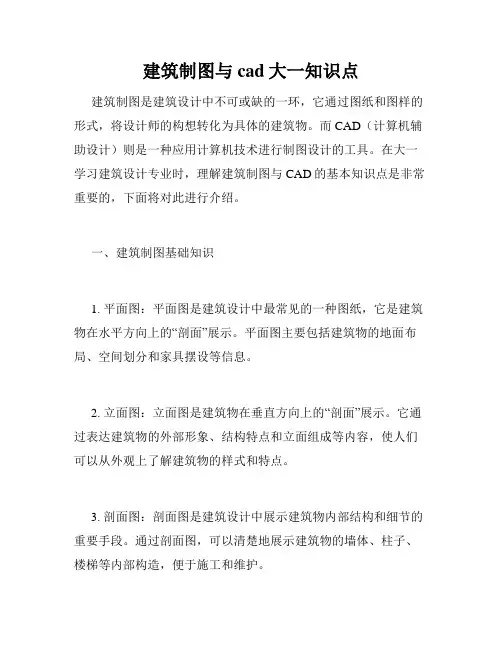 建筑制图与 cad 大一知识点

建筑制图是建筑设计中不可或缺的一环，它通过图纸和图样的形式，将设计师的构想转化为具体的建筑物。而 CAD（计算机辅助设计）则是一种应用计算机技术进行制图设计的工具。在大一学习建筑设计专业时，理解建筑制图与 CAD 的基本知识点是非常重要的，下面将对此进行介绍。

一、建筑制图基础知识

1. 平面图：平面图是建筑设计中最常见的一种图纸，它是建筑物在水平方向上的“剖面”展示。平面图主要包括建筑物的地面布局、空间划分和家具摆设等信息。

2. 立面图：立面图是建筑物在垂直方向上的“剖面”展示。它通过表达建筑物的外部形象、结构特点和立面组成等内容，使人们可以从外观上了解建筑物的样式和特点。

3. 剖面图：剖面图是建筑设计中展示建筑物内部结构和细节的重要手段。通过剖面图，可以清楚地展示建筑物的墙体、柱子、楼梯等内部构造，便于施工和维护。